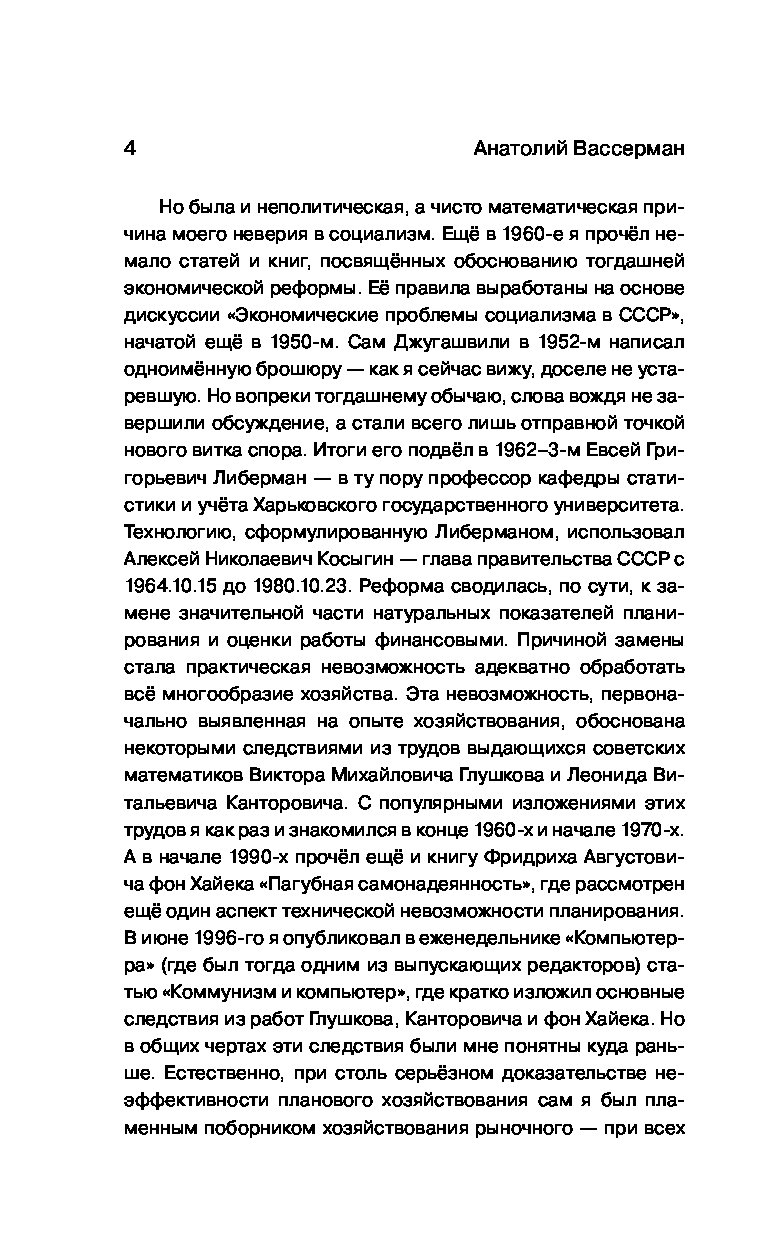 4 Анатолий Вассерман

Но была и неполитическая, а чисто математическая причина моего неверия в социализм. Ещё в 1960-е я прочёл немало статей и книг, посвящённых обоснованию тогдашней экономической реформы. Её правила выработаны на основе дискуссии «Экономические проблемы социализма в СССР», начатой ещё в 1950-м. Сам Джугашвили в 1952-м написал одноимённую брошюру — как я сейчас вижу, доселе не устаревшую. Но вопреки тогдашнему обычаю, слова вождя не завершили обсуждение, а стали всего лишь отправной точкой нового витка спора. Итоги его подвёл в 1962–3-м Евсей Григорьевич Либерман — в ту пору профессор кафедры статистики и учёта Харьковского государственного университета. Технологию, сформулированную Либерманом, использовал Алексей Николаевич Косыгин — глава правительства СССР с 1964.10.15 до 1980.10.23. Реформа сводилась, по сути, к замене значительной части натуральных показателей планирования и оценки работы финансовыми. Причиной замены стала практическая невозможность адекватно обработать всё многообразие хозяйства. Эта невозможность, первоначально выявленная на опыте хозяйствования, обоснована некоторыми следствиями из трудов выдающихся советских математиков Виктора Михайловича Глушкова и Леонида Витальевича Канторовича. С популярными изложениями этих трудов я как раз и знакомился в конце 1960-х и начале 1970-х. А в начале 1990-х прочёл ещё и книгу Фридриха Августовича фон Хайека «Пагубная самонадеянность», где рассмотрен ещё один аспект технической невозможности планирования. В июне 1996-го я опубликовал в еженедельнике «Компьютерра» (где был тогда одним из выпускающих редакторов) статью «Коммунизм и компьютер», где кратко изложил основные следствия из работ Глушкова, Канторовича и фон Хайека. Но в общих чертах эти следствия были мне понятны куда раньше. Естественно, при столь серьёзном доказательстве неэффективности планового хозяйствования сам я был пламенным поборником хозяйствования рыночного — при всех